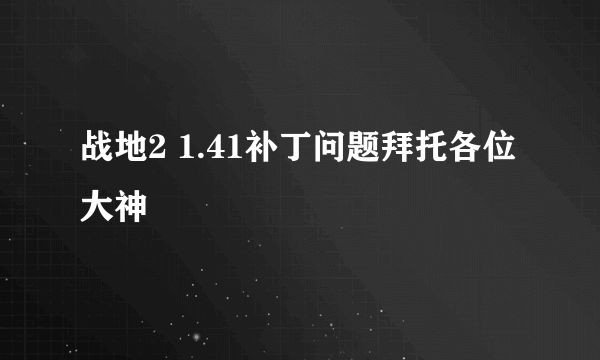 战地2 1.41补丁问题拜托各位大神